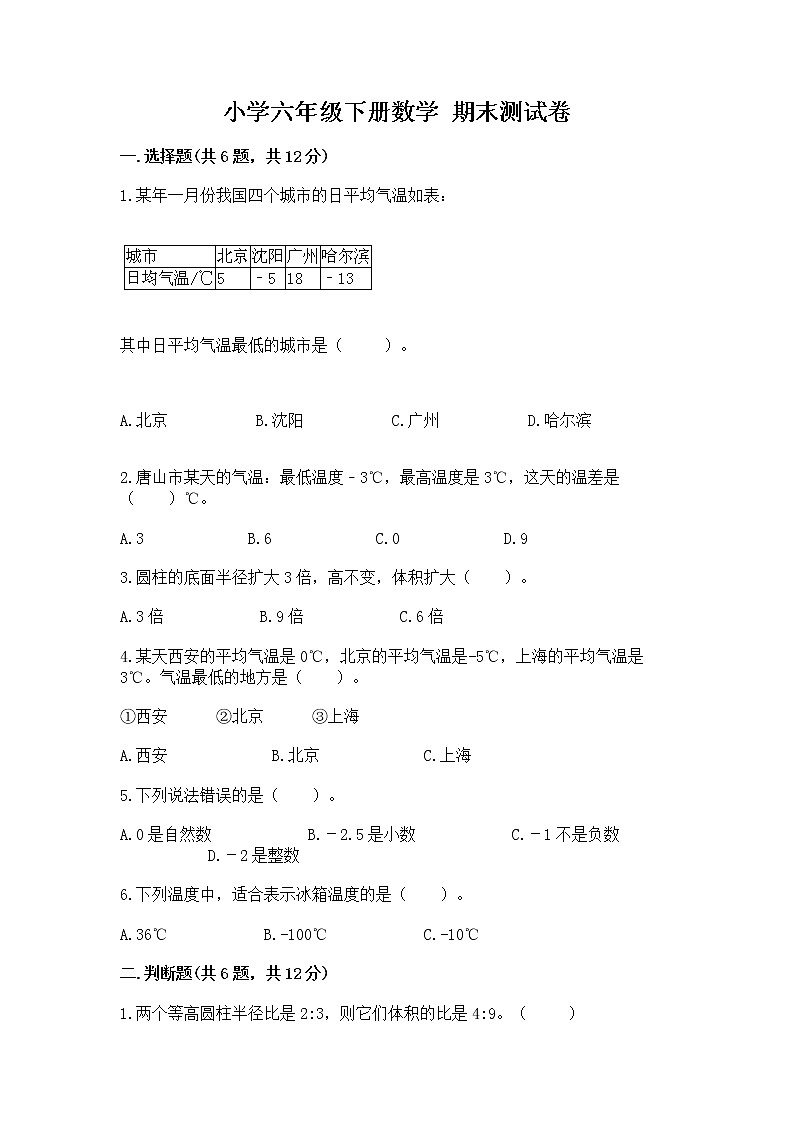 小学六年级下册数学 期末测试卷

一.选择题(共6题，共12分)

1.某年一月份我国四个城市的日平均气温如表：

| 城市 | 北京 | 沈阳 | 广州 | 哈尔滨 |
|---|---|---|---|---|
| 日均气温/℃ | 5 | －5 | 18 | －13 |

其中日平均气温最低的城市是（　　）。

A.北京　　B.沈阳　　C.广州　　D.哈尔滨

2.唐山市某天的气温：最低温度－3℃，最高温度是3℃，这天的温差是（　　）℃。

A.3　　B.6　　C.0　　D.9

3.圆柱的底面半径扩大3倍，高不变，体积扩大（　　）。

A.3倍　　B.9倍　　C.6倍

4.某天西安的平均气温是0℃，北京的平均气温是-5℃，上海的平均气温是3℃。气温最低的地方是（　　）。

①西安　　②北京　　③上海

A.西安　　B.北京　　C.上海

5.下列说法错误的是（　　）。

A.0是自然数　　B.－2.5是小数　　C.－1不是负数　　D.－2是整数

6.下列温度中，适合表示冰箱温度的是（　　）。

A.36℃　　B.-100℃　　C.-10℃

二.判断题(共6题，共12分)

1.两个等高圆柱半径比是2:3，则它们体积的比是4:9。（　　）